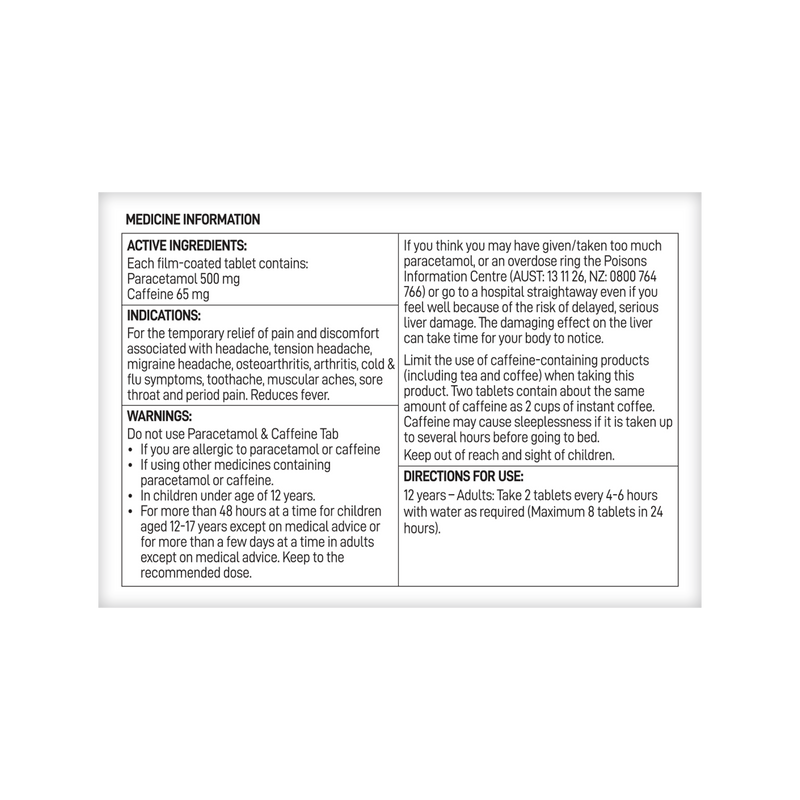 MEDICINE INFORMATION

ACTIVE INGREDIENTS:
Each film-coated tablet contains:
Paracetamol 500 mg
Caffeine 65 mg

INDICATIONS:
For the temporary relief of pain and discomfort associated with headache, tension headache, migraine headache, osteoarthritis, arthritis, cold & flu symptoms, toothache, muscular aches, sore throat and period pain. Reduces fever.

WARNINGS:
Do not use Paracetamol & Caffeine Tab
• If you are allergic to paracetamol or caffeine
• If using other medicines containing paracetamol or caffeine.
• In children under age of 12 years.
• For more than 48 hours at a time for children aged 12-17 years except on medical advice or for more than a few days at a time in adults except on medical advice. Keep to the recommended dose.

If you think you may have given/taken too much paracetamol, or an overdose ring the Poisons Information Centre (AUST: 13 11 26, NZ: 0800 764 766) or go to a hospital straightaway even if you feel well because of the risk of delayed, serious liver damage. The damaging effect on the liver can take time for your body to notice.

Limit the use of caffeine-containing products (including tea and coffee) when taking this product. Two tablets contain about the same amount of caffeine as 2 cups of instant coffee. Caffeine may cause sleeplessness if it is taken up to several hours before going to bed.

Keep out of reach and sight of children.

DIRECTIONS FOR USE:
12 years – Adults: Take 2 tablets every 4-6 hours with water as required (Maximum 8 tablets in 24 hours).